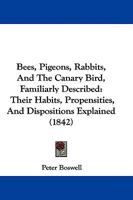 Bees, Pigeons, Rabbits, And The Canary Bird, Familiarly Described: Their Habits, Propensities, And Dispositions Explained (1842)

Peter Boswell